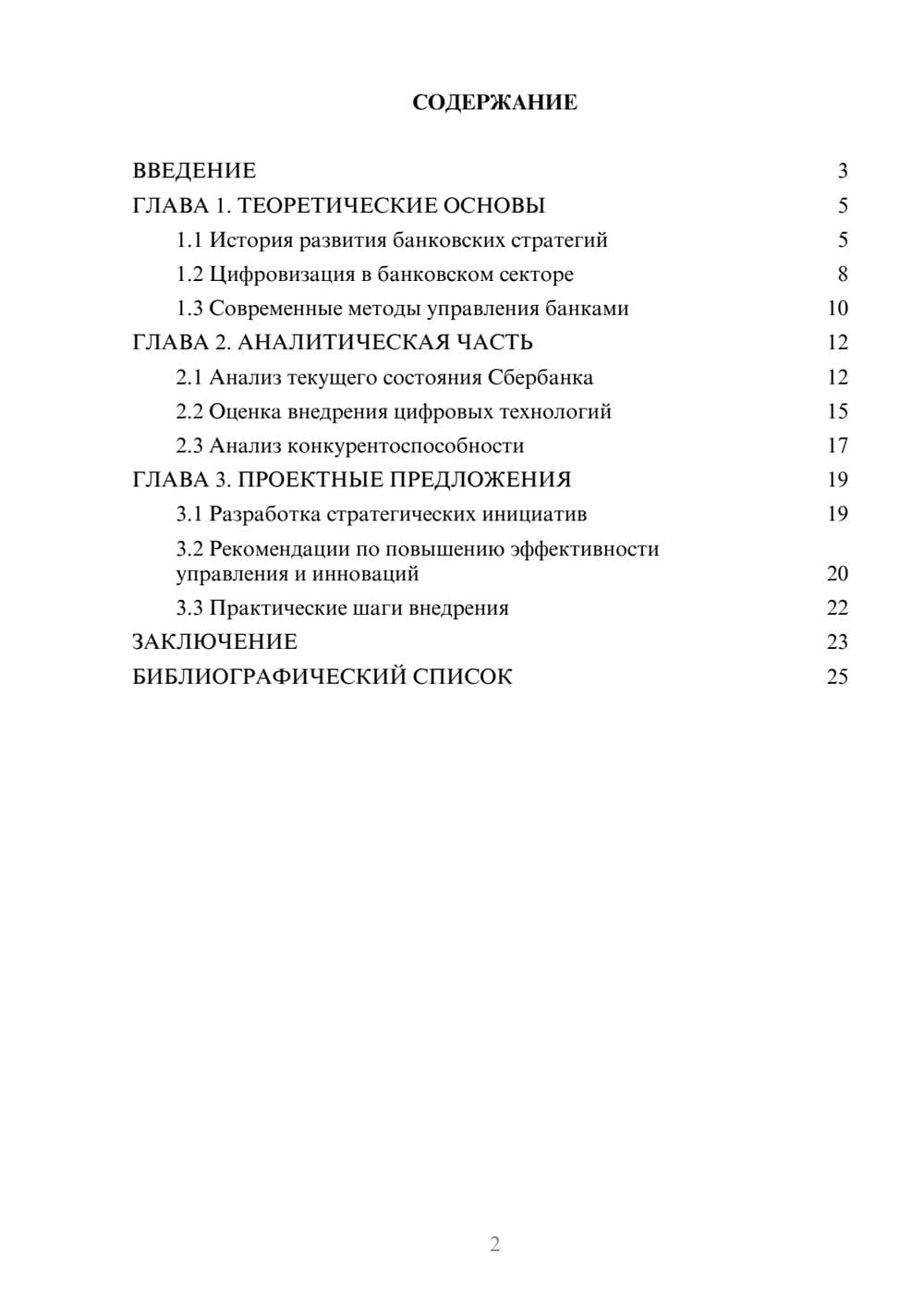 СОДЕРЖАНИЕ

ВВЕДЕНИЕ 3
ГЛАВА 1. ТЕОРЕТИЧЕСКИЕ ОСНОВЫ 5
1.1 История развития банковских стратегий 5
1.2 Цифровизация в банковском секторе 8
1.3 Современные методы управления банками 10
ГЛАВА 2. АНАЛИТИЧЕСКАЯ ЧАСТЬ 12
2.1 Анализ текущего состояния Сбербанка 12
2.2 Оценка внедрения цифровых технологий 15
2.3 Анализ конкурентоспособности 17
ГЛАВА 3. ПРОЕКТНЫЕ ПРЕДЛОЖЕНИЯ 19
3.1 Разработка стратегических инициатив 19
3.2 Рекомендации по повышению эффективности управления и инноваций 20
3.3 Практические шаги внедрения 22
ЗАКЛЮЧЕНИЕ 23
БИБЛИОГРАФИЧЕСКИЙ СПИСОК 25

2